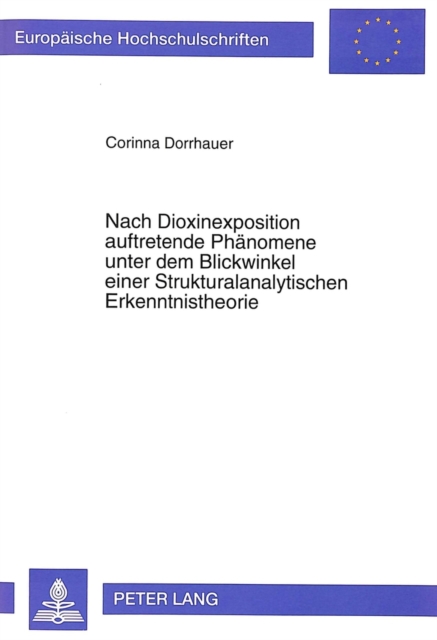 Europäische Hochschulschriften

Corinna Dorrhauer

Nach Dioxinexposition auftretende Phänomene unter dem Blickwinkel einer Strukturalanalytischen Erkenntnistheorie

PETER LANG